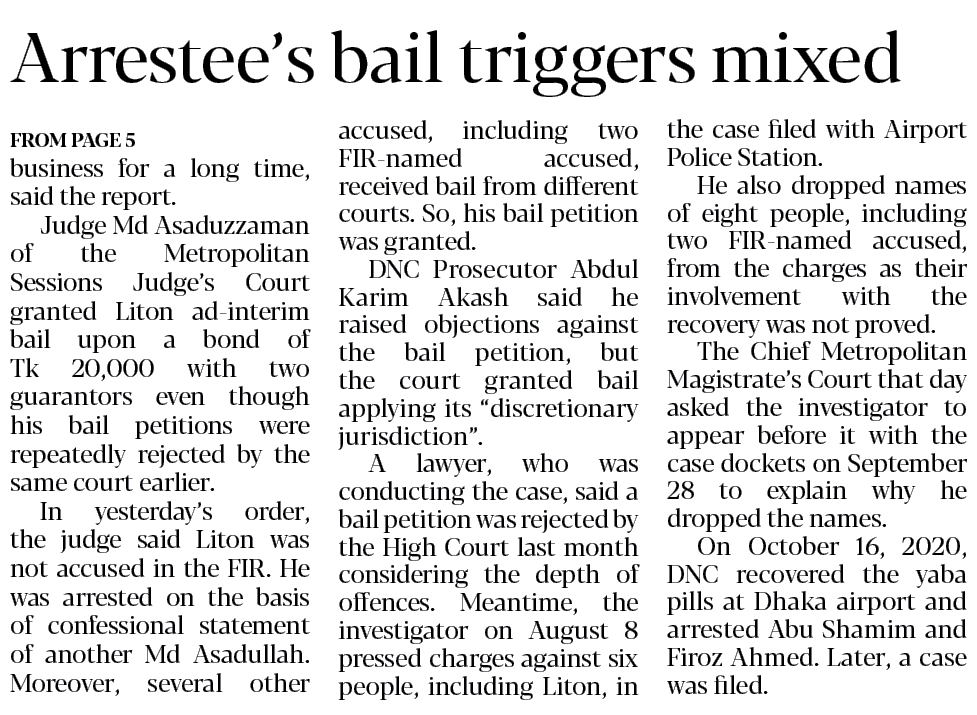 Arrestee's bail triggers mixed

FROM PAGE 5

business for a long time, said the report.

Judge Md Asaduzzaman of the Metropolitan Sessions Judge's Court granted Liton ad-interim bail upon a bond of Tk 20,000 with two guarantors even though his bail petitions were repeatedly rejected by the same court earlier.

In yesterday's order, the judge said Liton was not accused in the FIR. He was arrested on the basis of confessional statement of another Md Asadullah. Moreover, several other accused, including two FIR-named accused, received bail from different courts. So, his bail petition was granted.

DNC Prosecutor Abdul Karim Akash said he raised objections against the bail petition, but the court granted bail applying its "discretionary jurisdiction".

A lawyer, who was conducting the case, said a bail petition was rejected by the High Court last month considering the depth of offences. Meantime, the investigator on August 8 pressed charges against six people, including Liton, in the case filed with Airport Police Station.

He also dropped names of eight people, including two FIR-named accused, from the charges as their involvement with the recovery was not proved.

The Chief Metropolitan Magistrate's Court that day asked the investigator to appear before it with the case dockets on September 28 to explain why he dropped the names.

On October 16, 2020, DNC recovered the yaba pills at Dhaka airport and arrested Abu Shamim and Firoz Ahmed. Later, a case was filed.